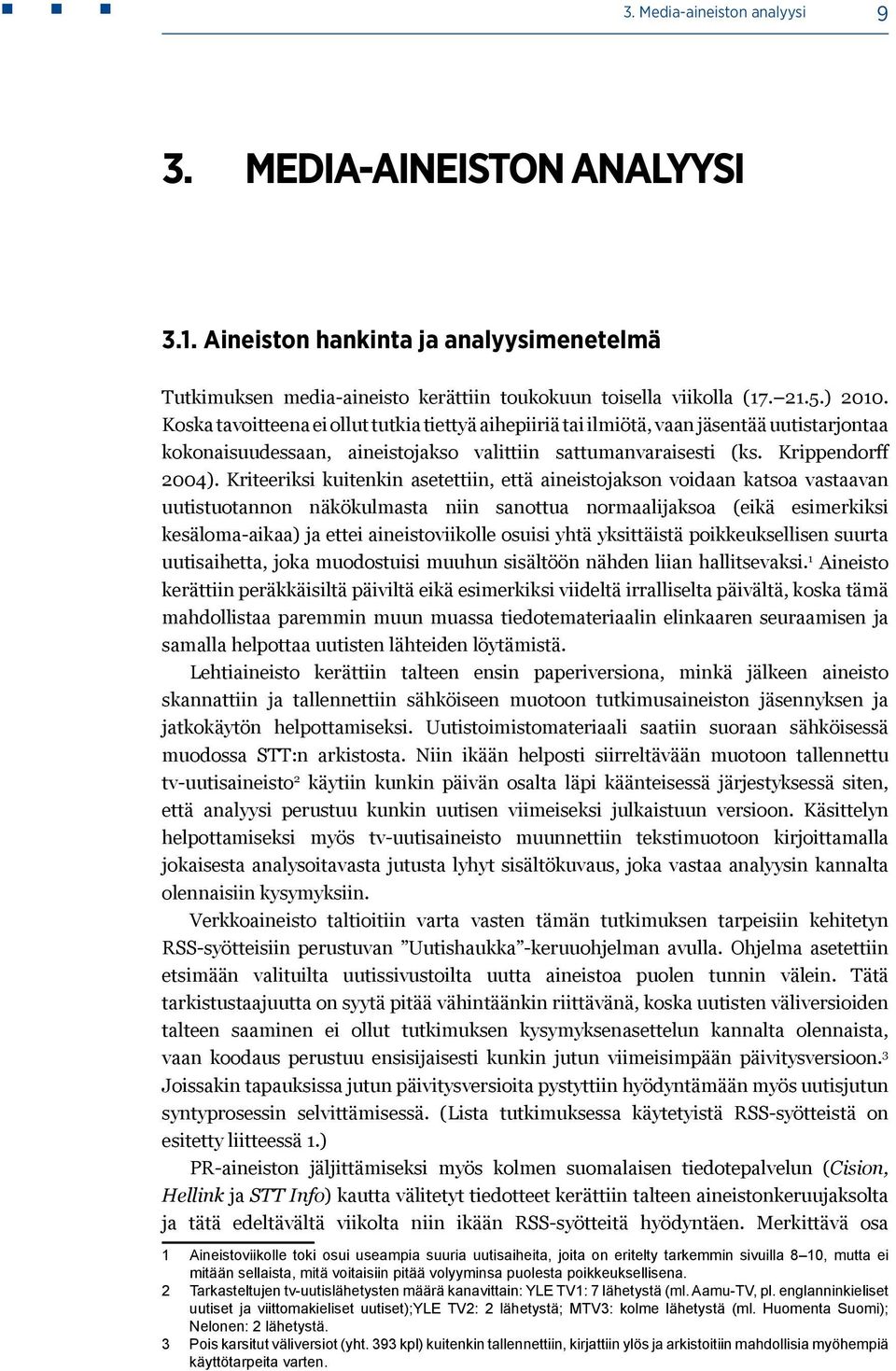 3. Media-aineiston analyysi 9

3. MEDIA-AINEISTON ANALYYSI

3.1. Aineiston hankinta ja analyysimenetelmä

Tutkimuksen media-aineisto kerättiin toukokuun toisella viikolla (17.–21.5.) 2010. Koska tavoitteena ei ollut tutkia tiettyä aihepiiriä tai ilmiötä, vaan jäsentää uutistarjontaa kokonaisuudessaan, aineistojakso valittiin sattumanvaraisesti (ks. Krippendorff 2004). Kriteeriksi kuitenkin asetettiin, että aineistojakson voidaan katsoa vastaavan uutistuotannon näkökulmasta niin sanottua normaalijaksoa (eikä esimerkiksi kesäloma-aikaa) ja ettei aineistoviikolle osuisi yhtä yksittäistä poikkeuksellisen suurta uutisaihetta, joka muodostuisi muuhun sisältöön nähden liian hallitsevaksi.$^1$ Aineisto kerättiin peräkkäisiltä päiviltä eikä esimerkiksi viideltä irralliselta päivältä, koska tämä mahdollistaa paremmin muun muassa tiedotemateriaalin elinkaaren seuraamisen ja samalla helpottaa uutisten lähteiden löytämistä.

Lehtiaineisto kerättiin talteen ensin paperiversiona, minkä jälkeen aineisto skannattiin ja tallennettiin sähköiseen muotoon tutkimusaineiston jäsennyksen ja jatkokäytön helpottamiseksi. Uutistoimistomateriaali saatiin suoraan sähköisessä muodossa STT:n arkistosta. Niin ikään helposti siirreltävään muotoon tallennettu tv-uutisaineisto$^2$ käytiin kunkin päivän osalta läpi käänteisessä järjestyksessä siten, että analyysi perustuu kunkin uutisen viimeiseksi julkaistuun versioon. Käsittelyn helpottamiseksi myös tv-uutisaineisto muunnettiin tekstimuotoon kirjoittamalla jokaisesta analysoitavasta jutusta lyhyt sisältökuvaus, joka vastaa analyysin kannalta olennaisiin kysymyksiin.

Verkkoaineisto taltioitiin varta vasten tämän tutkimuksen tarpeisiin kehitetyn RSS-syötteisiin perustuvan ”Uutishaukka”-keruuohjelman avulla. Ohjelma asetettiin etsimään valituilta uutissivustoilta uutta aineistoa puolen tunnin välein. Tätä tarkistustaajuutta on syytä pitää vähintäänkin riittävänä, koska uutisten väliversioiden talteen saaminen ei ollut tutkimuksen kysymyksenasettelun kannalta olennaista, vaan koodaus perustuu ensisijaisesti kunkin jutun viimeisimpään päivitysversioon.$^3$ Joissakin tapauksissa jutun päivitysversioita pystyttiin hyödyntämään myös uutisjutun syntyprosessin selvittämisessä. (Lista tutkimuksessa käytetyistä RSS-syötteistä on esitetty liitteessä 1.)

PR-aineiston jäljittämiseksi myös kolmen suomalaisen tiedotepalvelun (Cision, Hellink ja STT Info) kautta välitetyt tiedotteet kerättiin talteen aineistonkeruujaksolta ja tätä edeltävältä viikolta niin ikään RSS-syötteitä hyödyntäen. Merkittävä osa

1 Aineistoviikolle toki osui useampia suuria uutisaiheita, joita on eritelty tarkemmin sivuilla 8–10, mutta ei mitään sellaista, mitä voitaisiin pitää volyyminsa puolesta poikkeuksellisena.

2 Tarkasteltujen tv-uutislähetysten määrä kanavittain: YLE TV1: 7 lähetystä (ml. Aamu-TV, pl. englanninkieliset uutiset ja viittomakieliset uutiset);YLE TV2: 2 lähetystä; MTV3: kolme lähetystä (ml. Huomenta Suomi); Nelonen: 2 lähetystä.

3 Pois karsitut väliversiot (yht. 393 kpl) kuitenkin tallennettiin, kirjattiin ylös ja arkistoitiin mahdollisia myöhempiä käyttötarpeita varten.